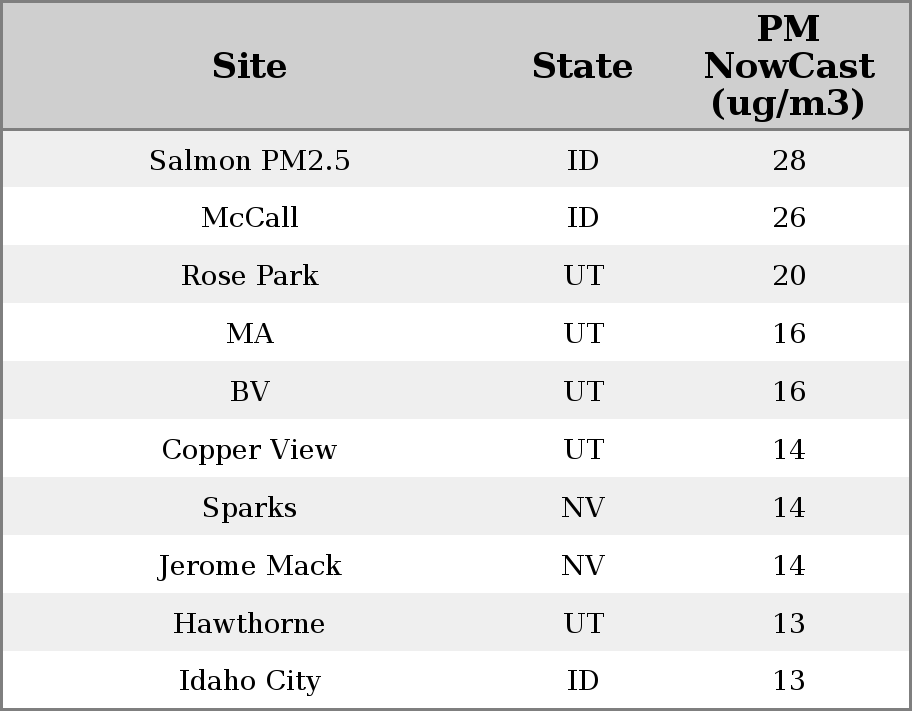 | Site | State | PM NowCast (ug/m3) |
|---|---|---|
| Salmon PM2.5 | ID | 28 |
| McCall | ID | 26 |
| Rose Park | UT | 20 |
| MA | UT | 16 |
| BV | UT | 16 |
| Copper View | UT | 14 |
| Sparks | NV | 14 |
| Jerome Mack | NV | 14 |
| Hawthorne | UT | 13 |
| Idaho City | ID | 13 |